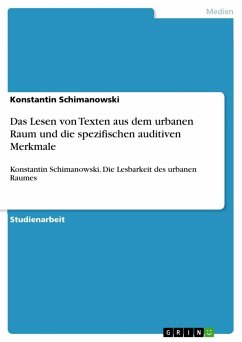 Medien

Konstantin Schimanowski

Das Lesen von Texten aus dem urbanen Raum und die spezifischen auditiven Merkmale

Konstantin Schimanowski. Die Lesbarkeit des urbanen Raumes

Studienarbeit

GRIN